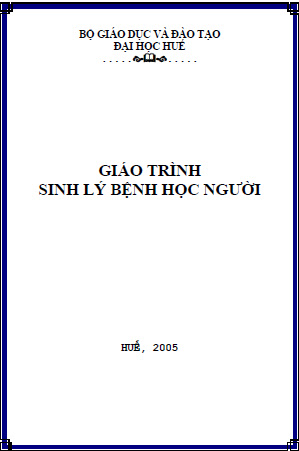 BỘ GIÁO DỤC VÀ ĐÀO TẠO
ĐẠI HỌC HUẾ

GIÁO TRÌNH
SINH LÝ BỆNH HỌC NGƯỜI

HUẾ, 2005